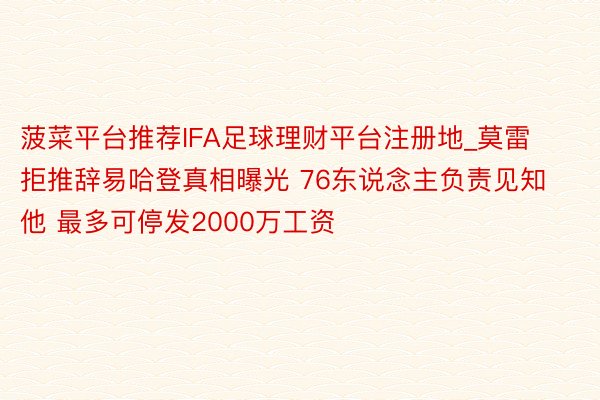 菠菜平台推荐IFA足球理财平台注册地_莫雷拒推辞易哈登真相曝光 76东说念主负责见知他 最多可停发2000万工资